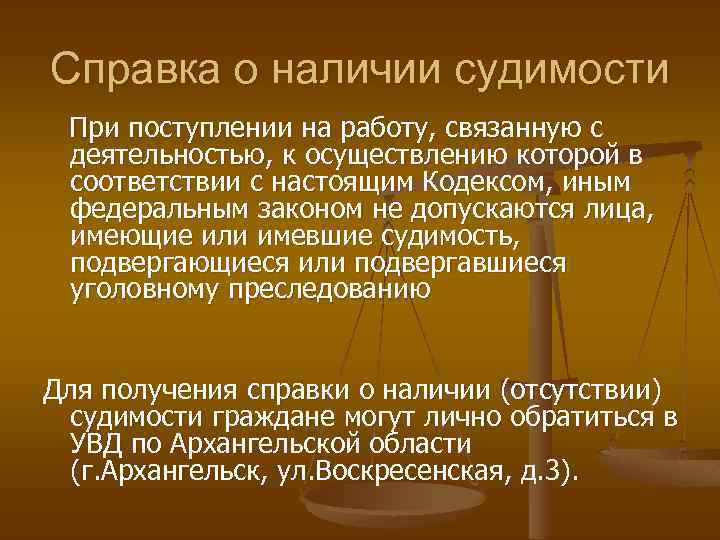 Справка о наличии судимости

При поступлении на работу, связанную с деятельностью, к осуществлению которой в соответствии с настоящим Кодексом, иным федеральным законом не допускаются лица, имеющие или имевшие судимость, подвергающиеся или подвергавшиеся уголовному преследованию

Для получения справки о наличии (отсутствии) судимости граждане могут лично обратиться в УВД по Архангельской области (г.Архангельск, ул.Воскресенская, д.3).